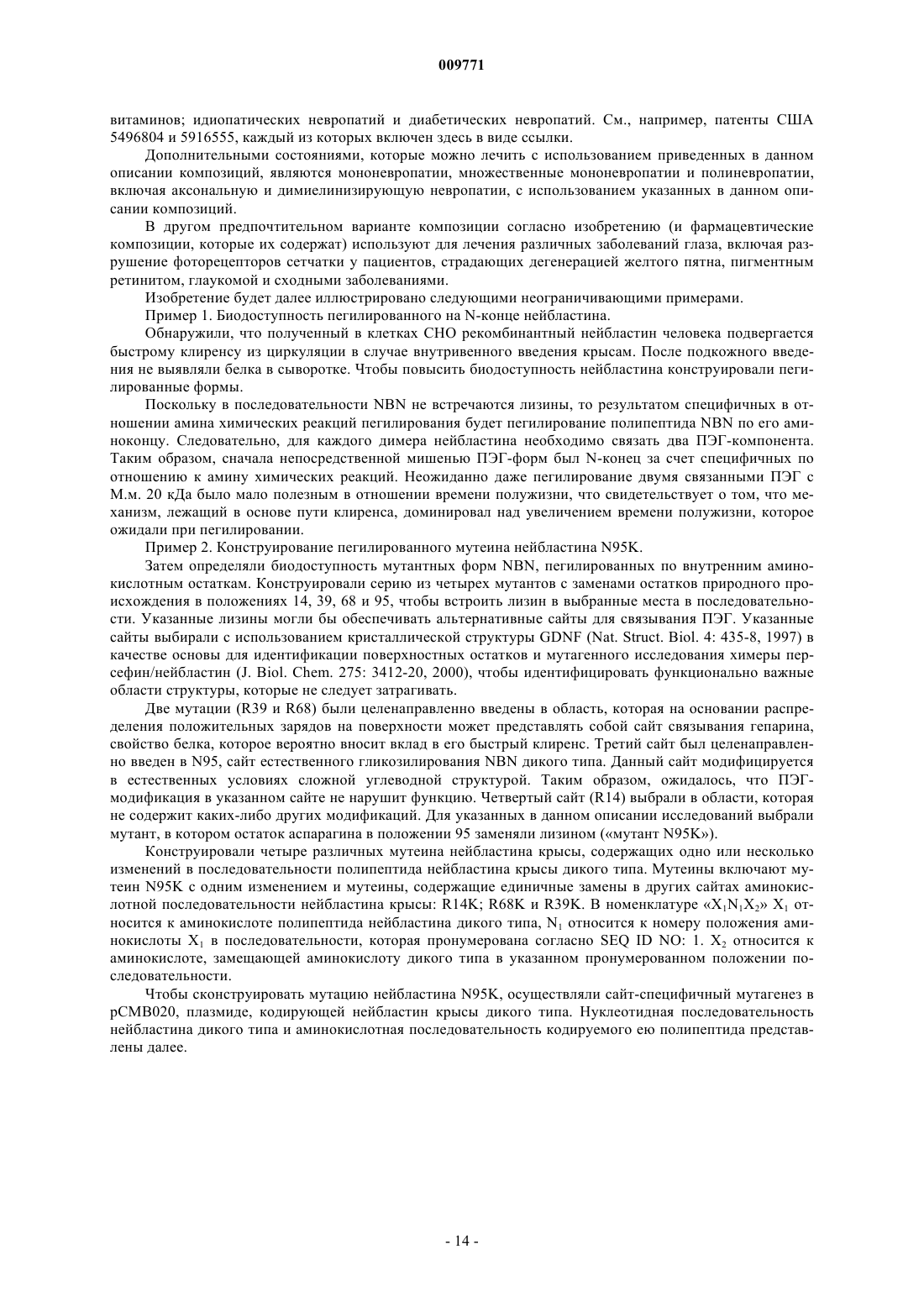 009771

витаминов; идиопатических невропатий и диабетических невропатий. См., например, патенты США 5496804 и 5916555, каждый из которых включен здесь в виде ссылки.

Дополнительными состояниями, которые можно лечить с использованием приведенных в данном описании композиций, являются мононевропатии, множественные мононевропатии и полиневропатии, включая аксональную и димиелинизирующую невропатии, с использованием указанных в данном описании композиций.

В другом предпочтительном варианте композиции согласно изобретению (и фармацевтические композиции, которые их содержат) используют для лечения различных заболеваний глаза, включая разрушение фоторецепторов сетчатки у пациентов, страдающих дегенерацией желтого пятна, пигментным ретинитом, глаукомой и сходными заболеваниями.

Изобретение будет далее иллюстрировано следующими неограничивающими примерами.

Пример 1. Биодоступность пегилированного на N-конце нейбластина.

Обнаружили, что полученный в клетках CHO рекомбинантный нейбластин человека подвергается быстрому клиренсу из циркуляции в случае внутривенного введения крысам. После подкожного введения не выявляли белка в сыворотке. Чтобы повысить биодоступность нейбластина конструировали пегилированные формы.

Поскольку в последовательности NBN не встречаются лизины, то результатом специфичных в отношении амина химических реакций пегилирования будет пегилирование полипептида NBN по его аминоконцу. Следовательно, для каждого димера нейбластина необходимо связать два ПЭГ-компонента. Таким образом, сначала непосредственной мишенью ПЭГ-форм был N-конец за счет специфичных по отношению к амину химических реакций. Неожиданно даже пегилирование двумя связанными ПЭГ с М.м. 20 кДа было мало полезным в отношении времени полужизни, что свидетельствует о том, что механизм, лежащий в основе пути клиренса, доминировал над увеличением времени полужизни, которое ожидали при пегилировании.

Пример 2. Конструирование пегилированного мутеина нейбластина N95K.

Затем определяли биодоступность мутантных форм NBN, пегилированных по внутренним аминокислотным остаткам. Конструировали серию из четырех мутантов с заменами остатков природного происхождения в положениях 14, 39, 68 и 95, чтобы встроить лизин в выбранные места в последовательности. Указанные лизины могли бы обеспечивать альтернативные сайты для связывания ПЭГ. Указанные сайты выбирали с использованием кристаллической структуры GDNF (Nat. Struct. Biol. 4: 435-8, 1997) в качестве основы для идентификации поверхностных остатков и мутагенного исследования химеры персефин/нейбластин (J. Biol. Chem. 275: 3412-20, 2000), чтобы идентифицировать функционально важные области структуры, которые не следует затрагивать.

Две мутации (R39 и R68) были целенаправленно введены в область, которая на основании распределения положительных зарядов на поверхности может представлять собой сайт связывания гепарина, свойство белка, которое вероятно вносит вклад в его быстрый клиренс. Третий сайт был целенаправленно введен в N95, сайт естественного гликозилирования NBN дикого типа. Данный сайт модифицируется в естественных условиях сложной углеводной структурой. Таким образом, ожидалось, что ПЭГ-модификация в указанном сайте не нарушит функцию. Четвертый сайт (R14) выбрали в области, которая не содержит каких-либо других модификаций. Для указанных в данном описании исследований выбрали мутант, в котором остаток аспарагина в положении 95 заменяли лизином («мутант N95K»).

Конструировали четыре различных мутеина нейбластина крысы, содержащих одно или несколько изменений в последовательности полипептида нейбластина крысы дикого типа. Мутеины включают мутеин N95K с одним изменением и мутеины, содержащие единичные замены в других сайтах аминокислотной последовательности нейбластина крысы: R14K; R68K и R39K. В номенклатуре «$X_1N_1X_2$» $X_1$ относится к аминокислоте полипептида нейбластина дикого типа, $N_1$ относится к номеру положения аминокислоты $X_1$ в последовательности, которая пронумерована согласно SEQ ID NO: 1. $X_2$ относится к аминокислоте, замещающей аминокислоту дикого типа в указанном пронумерованном положении последовательности.

Чтобы сконструировать мутацию нейбластина N95K, осуществляли сайт-специфичный мутагенез в pCMB020, плазмиде, кодирующей нейбластин крысы дикого типа. Нуклеотидная последовательность нейбластина дикого типа и аминокислотная последовательность кодируемого ею полипептида представлены далее.

- 14 -